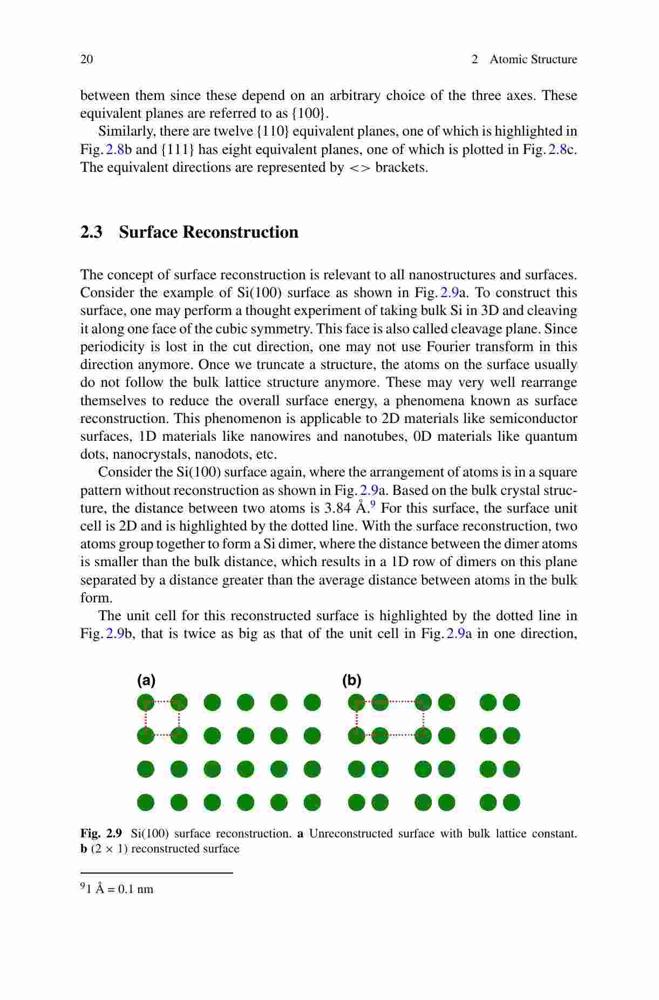 20 2 Atomic Structure

between them since these depend on an arbitrary choice of the three axes. These equivalent planes are referred to as {100}.

Similarly, there are twelve {110} equivalent planes, one of which is highlighted in Fig. 2.8b and {111} has eight equivalent planes, one of which is plotted in Fig. 2.8c. The equivalent directions are represented by <> brackets.

2.3 Surface Reconstruction

The concept of surface reconstruction is relevant to all nanostructures and surfaces. Consider the example of Si(100) surface as shown in Fig. 2.9a. To construct this surface, one may perform a thought experiment of taking bulk Si in 3D and cleaving it along one face of the cubic symmetry. This face is also called cleavage plane. Since periodicity is lost in the cut direction, one may not use Fourier transform in this direction anymore. Once we truncate a structure, the atoms on the surface usually do not follow the bulk lattice structure anymore. These may very well rearrange themselves to reduce the overall surface energy, a phenomena known as surface reconstruction. This phenomenon is applicable to 2D materials like semiconductor surfaces, 1D materials like nanowires and nanotubes, 0D materials like quantum dots, nanocrystals, nanodots, etc.

Consider the Si(100) surface again, where the arrangement of atoms is in a square pattern without reconstruction as shown in Fig. 2.9a. Based on the bulk crystal structure, the distance between two atoms is 3.84 Å.$^9$ For this surface, the surface unit cell is 2D and is highlighted by the dotted line. With the surface reconstruction, two atoms group together to form a Si dimer, where the distance between the dimer atoms is smaller than the bulk distance, which results in a 1D row of dimers on this plane separated by a distance greater than the average distance between atoms in the bulk form.

The unit cell for this reconstructed surface is highlighted by the dotted line in Fig. 2.9b, that is twice as big as that of the unit cell in Fig. 2.9a in one direction,

(a)

(b)

Fig. 2.9 Si(100) surface reconstruction. a Unreconstructed surface with bulk lattice constant. b (2 × 1) reconstructed surface

$^9$1 Å = 0.1 nm